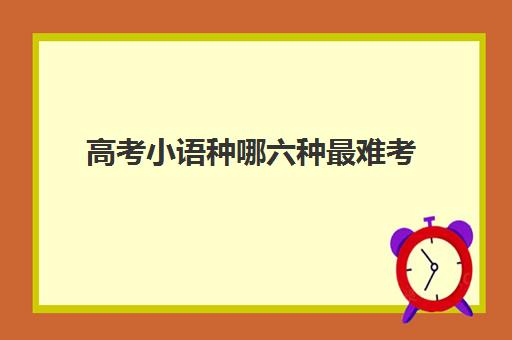 高考小语种哪六种最难考